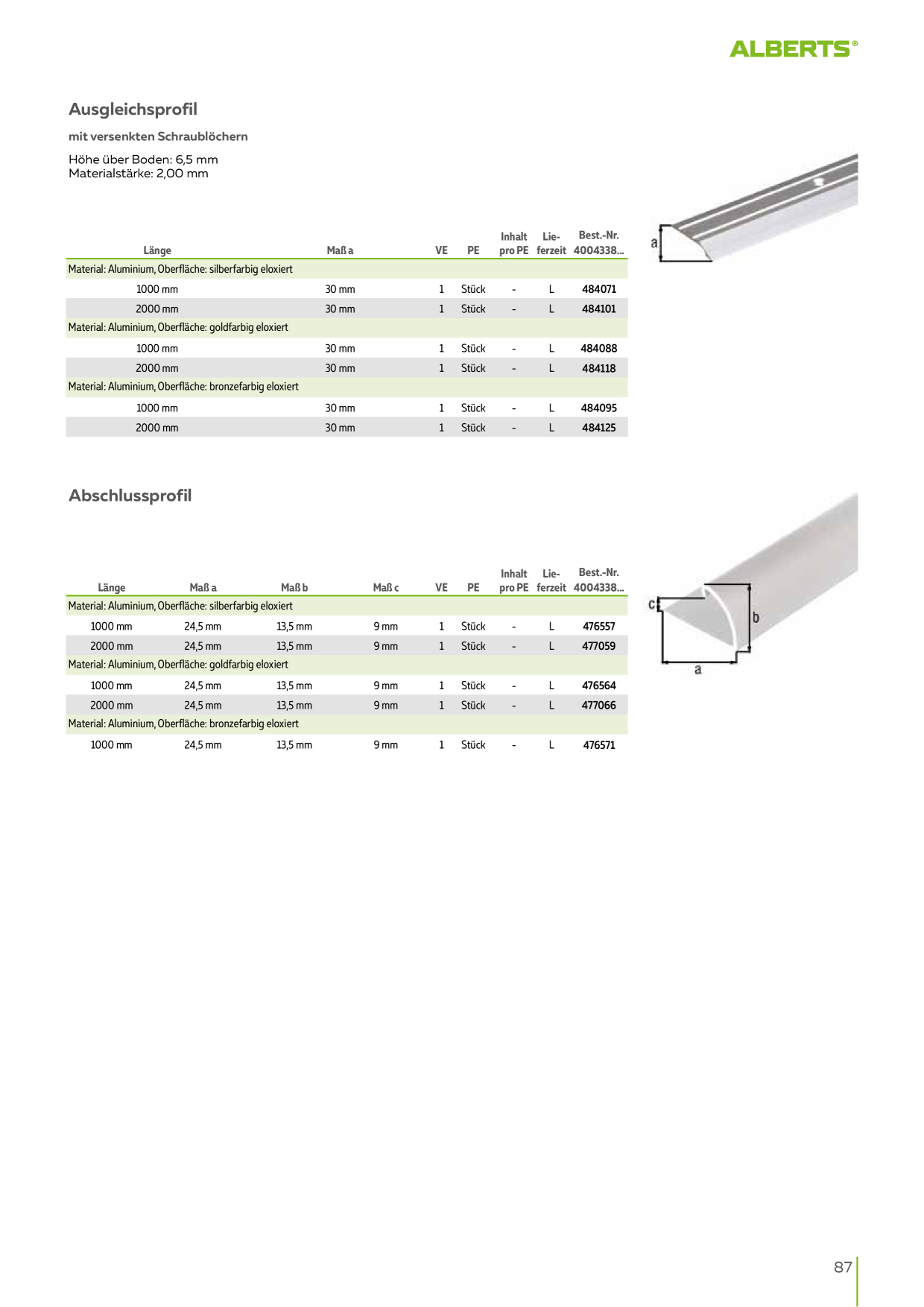 ALBERTS®

Ausgleichsprofil

mit versenkten Schraublöchern

Höhe über Boden: 6,5 mm
Materialstärke: 2,00 mm

| Länge | Maß a | VE | PE | Inhalt pro PE | Lieferzeit | Best.-Nr. 4004338... |
|---|---|---|---|---|---|---|
| Material: Aluminium, Oberfläche: silberfarbig eloxiert | | | | | | |
| 1000 mm | 30 mm | 1 | Stück | - | L | 484071 |
| 2000 mm | 30 mm | 1 | Stück | - | L | 484101 |
| Material: Aluminium, Oberfläche: goldfarbig eloxiert | | | | | | |
| 1000 mm | 30 mm | 1 | Stück | - | L | 484088 |
| 2000 mm | 30 mm | 1 | Stück | - | L | 484118 |
| Material: Aluminium, Oberfläche: bronzefarbig eloxiert | | | | | | |
| 1000 mm | 30 mm | 1 | Stück | - | L | 484095 |
| 2000 mm | 30 mm | 1 | Stück | - | L | 484125 |

a

Abschlussprofil

| Länge | Maß a | Maß b | Maß c | VE | PE | Inhalt pro PE | Lieferzeit | Best.-Nr. 4004338... |
|---|---|---|---|---|---|---|---|---|
| Material: Aluminium, Oberfläche: silberfarbig eloxiert | | | | | | | | |
| 1000 mm | 24,5 mm | 13,5 mm | 9 mm | 1 | Stück | - | L | 476557 |
| 2000 mm | 24,5 mm | 13,5 mm | 9 mm | 1 | Stück | - | L | 477059 |
| Material: Aluminium, Oberfläche: goldfarbig eloxiert | | | | | | | | |
| 1000 mm | 24,5 mm | 13,5 mm | 9 mm | 1 | Stück | - | L | 476564 |
| 2000 mm | 24,5 mm | 13,5 mm | 9 mm | 1 | Stück | - | L | 477066 |
| Material: Aluminium, Oberfläche: bronzefarbig eloxiert | | | | | | | | |
| 1000 mm | 24,5 mm | 13,5 mm | 9 mm | 1 | Stück | - | L | 476571 |

c
b
a

87